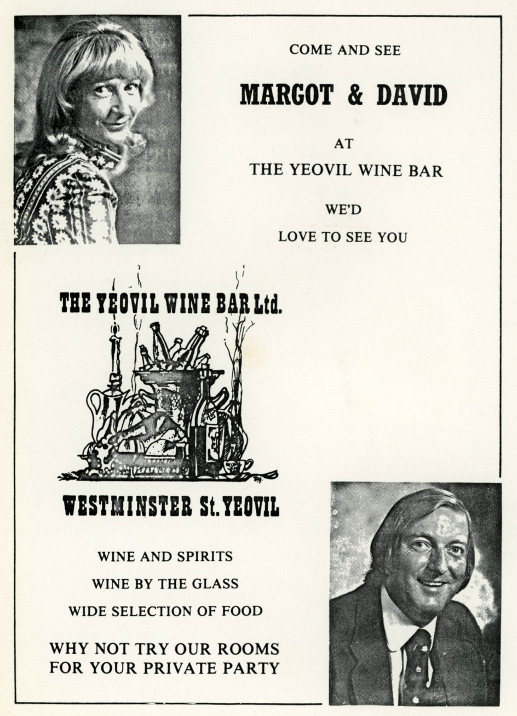 COME AND SEE

MARGOT & DAVID

AT

THE YEOVIL WINE BAR

WE'D

LOVE TO SEE YOU

THE YEOVIL WINE BAR Ltd.

WESTMINSTER St. YEOVIL

WINE AND SPIRITS

WINE BY THE GLASS

WIDE SELECTION OF FOOD

WHY NOT TRY OUR ROOMS FOR YOUR PRIVATE PARTY